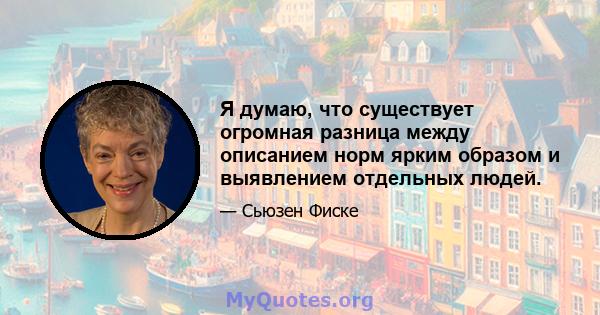 Я думаю, что существует огромная разница между описанием норм ярким образом и выявлением отдельных людей.

— Сьюзен Фиске

MyQuotes.org